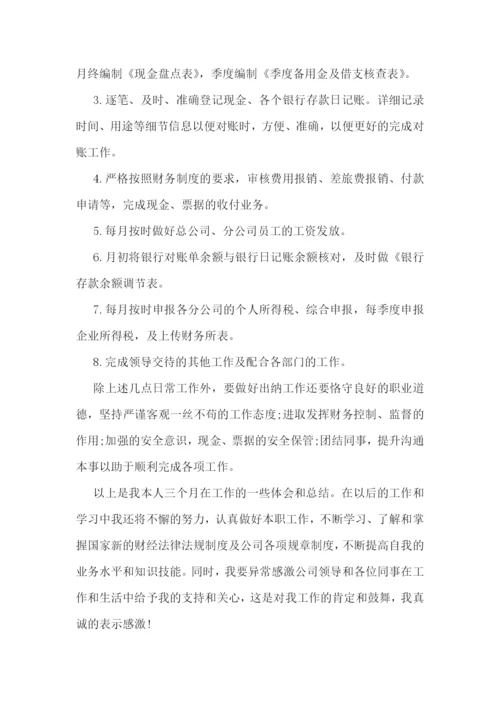 月终编制《现金盘点表》，季度编制《季度备用金及借支核查表》。

3. 逐笔、及时、准确登记现金、各个银行存款日记账。详细记录时间、用途等细节信息以便对账时，方便、准确，以便更好的完成对账工作。

4. 严格按照财务制度的要求，审核费用报销、差旅费报销、付款申请等，完成现金、票据的收付业务。

5. 每月按时做好总公司、分公司员工的工资发放。

6. 月初将银行对账单余额与银行日记账余额核对，及时做《银行存款余额调节表。

7. 每月按时申报各分公司的个人所得税、综合申报，每季度申报企业所得税，及上传财务所表。

8. 完成领导交待的其他工作及配合各部门的工作。

除上述几点日常工作外，要做好出纳工作还要恪守良好的职业道德，坚持严谨客观一丝不苟的工作态度;进取发挥财务控制、监督的作用;加强的安全意识，现金、票据的安全保管;团结同事，提升沟通本事以助于顺利完成各项工作。

以上是我本人三个月在工作的一些体会和总结。在以后的工作和学习中我还将不懈的努力，认真做好本职工作，不断学习、了解和掌握国家新的财经法律法规制度及公司各项规章制度，不断提高自我的业务水平和知识技能。同时，我要异常感激公司领导和各位同事在工作和生活中给予我的支持和关心，这是对我工作的肯定和鼓舞，我真诚的表示感激！